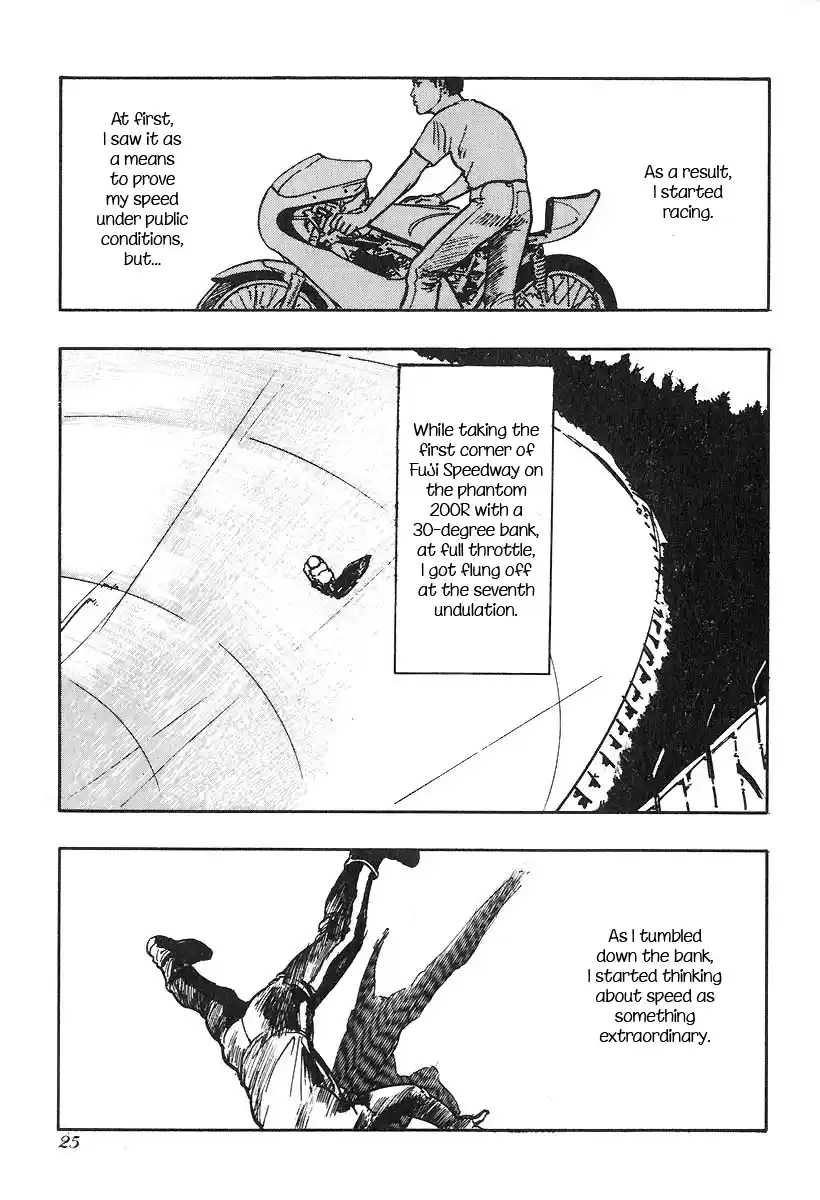 At first, I saw it as a means to prove my speed under public conditions, but...

As a result, I started racing.

While taking the first corner of Fuji Speedway on the phantom 200R with a 30-degree bank, at full throttle, I got flung off at the seventh undulation.

As I tumbled down the bank, I started thinking about speed as something extraordinary.

25